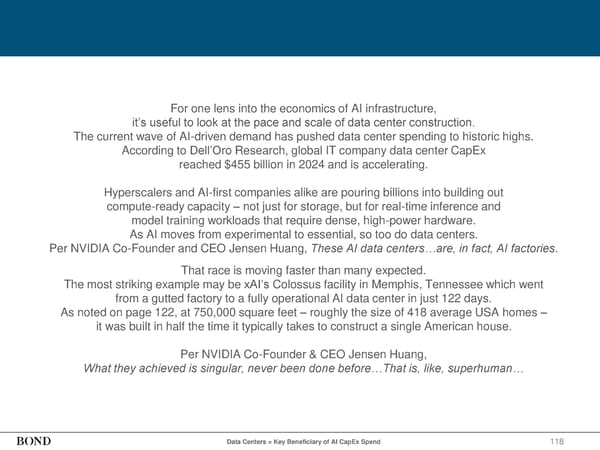 For one lens into the economics of AI infrastructure, it's useful to look at the pace and scale of data center construction. The current wave of AI-driven demand has pushed data center spending to historic highs. According to Dell'Oro Research, global IT company data center CapEx reached $455 billion in 2024 and is accelerating.

Hyperscalers and AI-first companies alike are pouring billions into building out compute-ready capacity – not just for storage, but for real-time inference and model training workloads that require dense, high-power hardware. As AI moves from experimental to essential, so too do data centers. Per NVIDIA Co-Founder and CEO Jensen Huang, These AI data centers…are, in fact, AI factories.

That race is moving faster than many expected. The most striking example may be xAI's Colossus facility in Memphis, Tennessee which went from a gutted factory to a fully operational AI data center in just 122 days. As noted on page 122, at 750,000 square feet – roughly the size of 418 average USA homes – it was built in half the time it typically takes to construct a single American house.

Per NVIDIA Co-Founder & CEO Jensen Huang, What they achieved is singular, never been done before…That is, like, superhuman…

BOND

Data Centers = Key Beneficiary of AI CapEx Spend

118